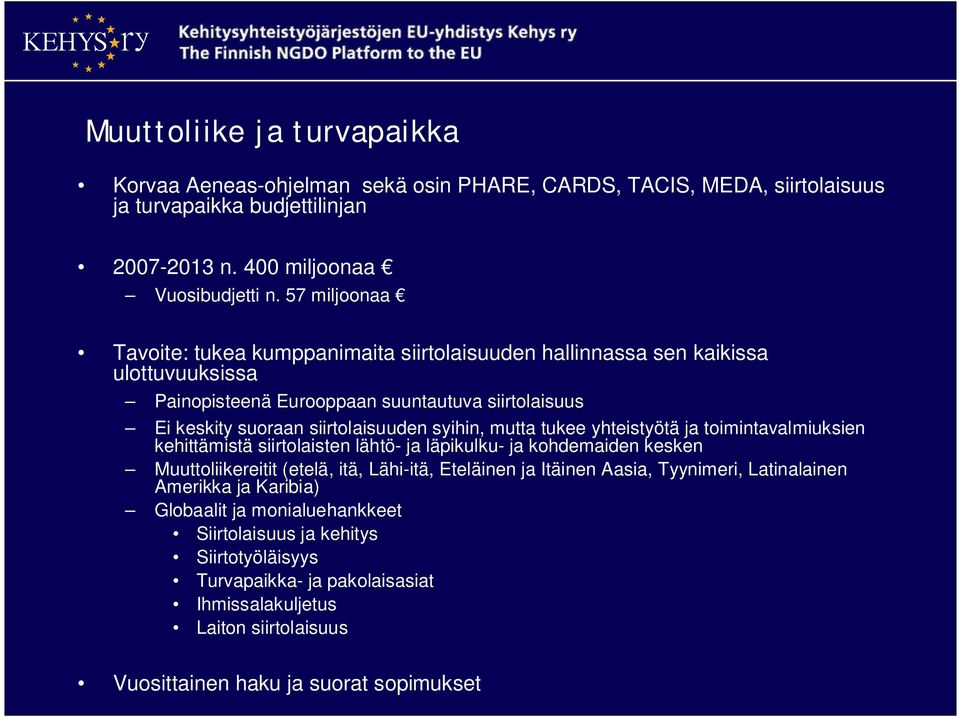 KEHYS ry
Kehitysyhteistyöjärjestöjen EU-yhdistys Kehys ry
The Finnish NGDO Platform to the EU

Muuttoliike ja turvapaikka

• Korvaa Aeneas-ohjelman sekä osin PHARE, CARDS, TACIS, MEDA, siirtolaisuus ja turvapaikka budjettilinjan

• 2007-2013 n. 400 miljoonaa €
– Vuosibudjetti n. 57 miljoonaa €

• Tavoite: tukea kumppanimaita siirtolaisuuden hallinnassa sen kaikissa ulottuvuuksissa
– Painopisteenä Eurooppaan suuntautuva siirtolaisuus
– Ei keskity suoraan siirtolaisuuden syihin, mutta tukee yhteistyötä ja toimintavalmiuksien kehittämistä siirtolaisten lähtö- ja läpikulku- ja kohdemaiden kesken
– Muuttoliikereitit (etelä, itä, Lähi-itä, Eteläinen ja Itäinen Aasia, Tyynimeri, Latinalainen Amerikka ja Karibia)
– Globaalit ja monialuehankkeet
• Siirtolaisuus ja kehitys
• Siirtotyöläisyys
• Turvapaikka- ja pakolaisasiat
• Ihmissalakuljetus
• Laiton siirtolaisuus

• Vuosittainen haku ja suorat sopimukset